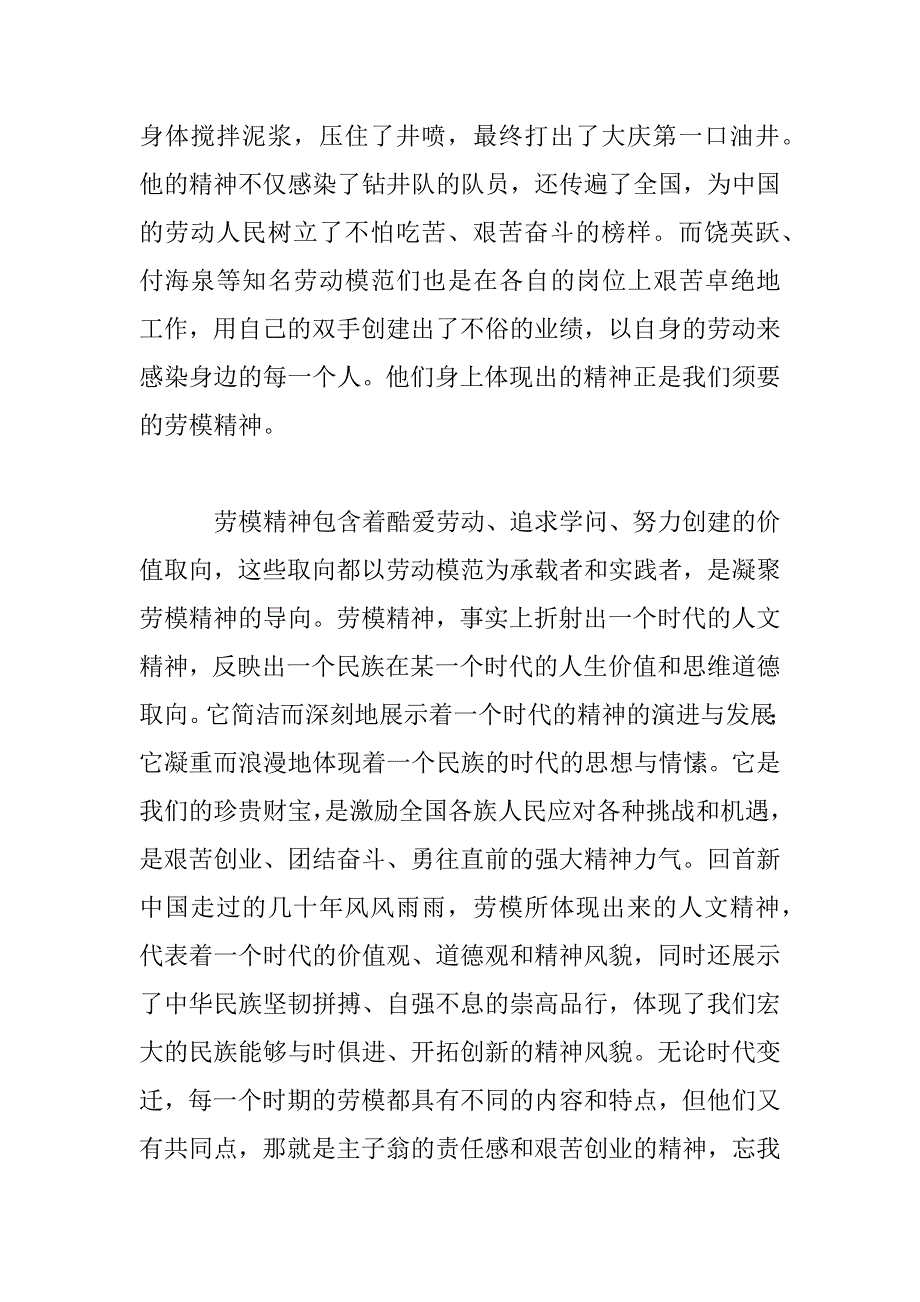 身体搅拌泥浆，压住了井喷，最终打出了大庆第一口油井。他的精神不仅感染了钻井队的队员，还传遍了全国，为中国的劳动人民树立了不怕吃苦、艰苦奋斗的榜样。而饶英跃、付海泉等知名劳动模范们也是在各自的岗位上艰苦卓绝地工作，用自己的双手创建出了不俗的业绩，以自身的劳动来感染身边的每一个人。他们身上体现出的精神正是我们须要的劳模精神。

劳模精神包含着酷爱劳动、追求学问、努力创建的价值取向，这些取向都以劳动模范为承载者和实践者，是凝聚劳模精神的导向。劳模精神，事实上折射出一个时代的人文精神，反映出一个民族在某一个时代的人生价值和思维道德取向。它简洁而深刻地展示着一个时代的精神的演进与发展;它凝重而浪漫地体现着一个民族的时代的思想与情愫。它是我们的珍贵财宝，是激励全国各族人民应对各种挑战和机遇，是艰苦创业、团结奋斗、勇往直前的强大精神力气。回首新中国走过的几十年风风雨雨，劳模所体现出来的人文精神，代表着一个时代的价值观、道德观和精神风貌，同时还展示了中华民族坚韧拼搏、自强不息的崇高品行，体现了我们宏大的民族能够与时俱进、开拓创新的精神风貌。无论时代变迁，每一个时期的劳模都具有不同的内容和特点，但他们又有共同点，那就是主子翁的责任感和艰苦创业的精神，忘我